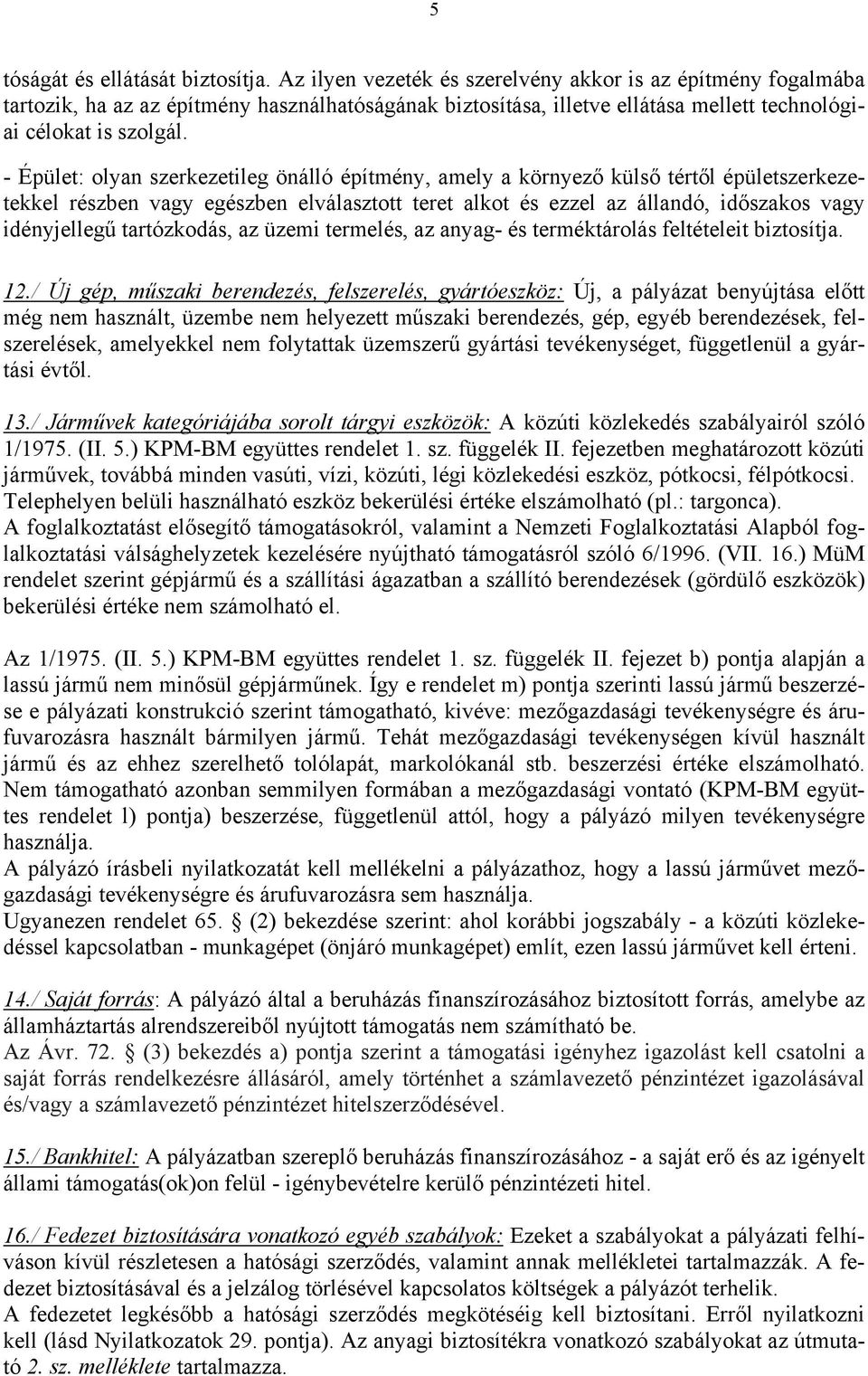 5

tóságát és ellátását biztosítja. Az ilyen vezeték és szerelvény akkor is az építmény fogalmába tartozik, ha az az építmény használhatóságának biztosítása, illetve ellátása mellett technológiai célokat is szolgál.

- Épület: olyan szerkezetileg önálló építmény, amely a környező külső tértől épületszerkezetekkel részben vagy egészben elválasztott teret alkot és ezzel az állandó, időszakos vagy idényjellegű tartózkodás, az üzemi termelés, az anyag- és terméktárolás feltételeit biztosítja.

12./ Új gép, műszaki berendezés, felszerelés, gyártóeszköz: Új, a pályázat benyújtása előtt még nem használt, üzembe nem helyezett műszaki berendezés, gép, egyéb berendezések, felszerelések, amelyekkel nem folytattak üzemszerű gyártási tevékenységet, függetlenül a gyártási évtől.

13./ Járművek kategóriájába sorolt tárgyi eszközök: A közúti közlekedés szabályairól szóló 1/1975. (II. 5.) KPM-BM együttes rendelet 1. sz. függelék II. fejezetben meghatározott közúti járművek, továbbá minden vasúti, vízi, közúti, légi közlekedési eszköz, pótkocsi, félpótkocsi. Telephelyen belüli használható eszköz bekerülési értéke elszámolható (pl.: targonca).
A foglalkoztatást elősegítő támogatásokról, valamint a Nemzeti Foglalkoztatási Alapból foglalkoztatási válsághelyzetek kezelésére nyújtható támogatásról szóló 6/1996. (VII. 16.) MüM rendelet szerint gépjármű és a szállítási ágazatban a szállító berendezések (gördülő eszközök) bekerülési értéke nem számolható el.

Az 1/1975. (II. 5.) KPM-BM együttes rendelet 1. sz. függelék II. fejezet b) pontja alapján a lassú jármű nem minősül gépjárműnek. Így e rendelet m) pontja szerinti lassú jármű beszerzése e pályázati konstrukció szerint támogatható, kivéve: mezőgazdasági tevékenységre és árufuvarozásra használt bármilyen jármű. Tehát mezőgazdasági tevékenységen kívül használt jármű és az ehhez szerelhető tolólapát, markolókanál stb. beszerzési értéke elszámolható. Nem támogatható azonban semmilyen formában a mezőgazdasági vontató (KPM-BM együttes rendelet l) pontja) beszerzése, függetlenül attól, hogy a pályázó milyen tevékenységre használja.
A pályázó írásbeli nyilatkozatát kell mellékelni a pályázathoz, hogy a lassú járművet mezőgazdasági tevékenységre és árufuvarozásra sem használja.
Ugyanezen rendelet 65. § (2) bekezdése szerint: ahol korábbi jogszabály - a közúti közlekedéssel kapcsolatban - munkagépet (önjáró munkagépet) említ, ezen lassú járművet kell érteni.

14./ Saját forrás: A pályázó által a beruházás finanszírozásához biztosított forrás, amelybe az államháztartás alrendszereiből nyújtott támogatás nem számítható be.
Az Ávr. 72. § (3) bekezdés a) pontja szerint a támogatási igényhez igazolást kell csatolni a saját forrás rendelkezésre állásáról, amely történhet a számlavezető pénzintézet igazolásával és/vagy a számlavezető pénzintézet hitelszerződésével.

15./ Bankhitel: A pályázatban szereplő beruházás finanszírozásához - a saját erő és az igényelt állami támogatás(ok)on felül - igénybevételre kerülő pénzintézeti hitel.

16./ Fedezet biztosítására vonatkozó egyéb szabályok: Ezeket a szabályokat a pályázati felhíváson kívül részletesen a hatósági szerződés, valamint annak mellékletei tartalmazzák. A fedezet biztosításával és a jelzálog törlésével kapcsolatos költségek a pályázót terhelik.
A fedezetet legkésőbb a hatósági szerződés megkötéséig kell biztosítani. Erről nyilatkozni kell (lásd Nyilatkozatok 29. pontja). Az anyagi biztosítékra vonatkozó szabályokat az útmutató 2. sz. melléklete tartalmazza.